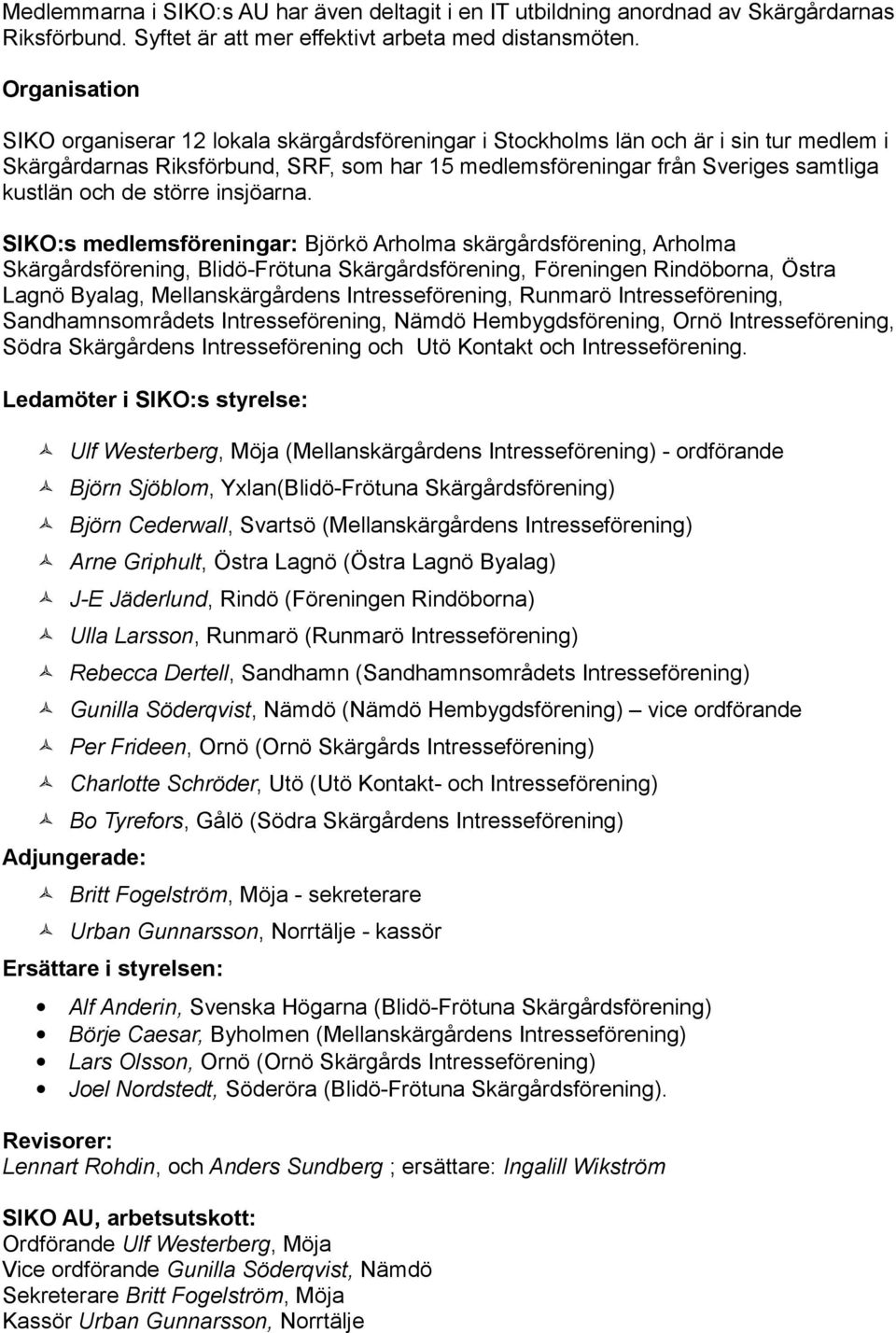 Medlemmarna i SIKO:s AU har även deltagit i en IT utbildning anordnad av Skärgårdarnas Riksförbund. Syftet är att mer effektivt arbeta med distansmöten.

Organisation

SIKO organiserar 12 lokala skärgårdsföreningar i Stockholms län och är i sin tur medlem i Skärgårdarnas Riksförbund, SRF, som har 15 medlemsföreningar från Sveriges samtliga kustlän och de större insjöarna.

SIKO:s medlemsföreningar: Björkö Arholma skärgårdsförening, Arholma Skärgårdsförening, Blidö-Frötuna Skärgårdsförening, Föreningen Rindöborna, Östra Lagnö Byalag, Mellanskärgårdens Intresseförening, Runmarö Intresseförening, Sandhamnsområdets Intresseförening, Nämdö Hembygdsförening, Ornö Intresseförening, Södra Skärgårdens Intresseförening och Utö Kontakt och Intresseförening.

Ledamöter i SIKO:s styrelse:

Ulf Westerberg, Möja (Mellanskärgårdens Intresseförening) - ordförande
Björn Sjöblom, Yxlan(Blidö-Frötuna Skärgårdsförening)
Björn Cederwall, Svartsö (Mellanskärgårdens Intresseförening)
Arne Griphult, Östra Lagnö (Östra Lagnö Byalag)
J-E Jäderlund, Rindö (Föreningen Rindöborna)
Ulla Larsson, Runmarö (Runmarö Intresseförening)
Rebecca Dertell, Sandhamn (Sandhamnsområdets Intresseförening)
Gunilla Söderqvist, Nämdö (Nämdö Hembygdsförening) – vice ordförande
Per Frideen, Ornö (Ornö Skärgårds Intresseförening)
Charlotte Schröder, Utö (Utö Kontakt- och Intresseförening)
Bo Tyrefors, Gålö (Södra Skärgårdens Intresseförening)
Adjungerade:
Britt Fogelström, Möja - sekreterare
Urban Gunnarsson, Norrtälje - kassör
Ersättare i styrelsen:
Alf Anderin, Svenska Högarna (Blidö-Frötuna Skärgårdsförening)
Börje Caesar, Byholmen (Mellanskärgårdens Intresseförening)
Lars Olsson, Ornö (Ornö Skärgårds Intresseförening)
Joel Nordstedt, Söderöra (Blidö-Frötuna Skärgårdsförening).

Revisorer:
Lennart Rohdin, och Anders Sundberg ; ersättare: Ingalill Wikström

SIKO AU, arbetsutskott:
Ordförande Ulf Westerberg, Möja
Vice ordförande Gunilla Söderqvist, Nämdö
Sekreterare Britt Fogelström, Möja
Kassör Urban Gunnarsson, Norrtälje